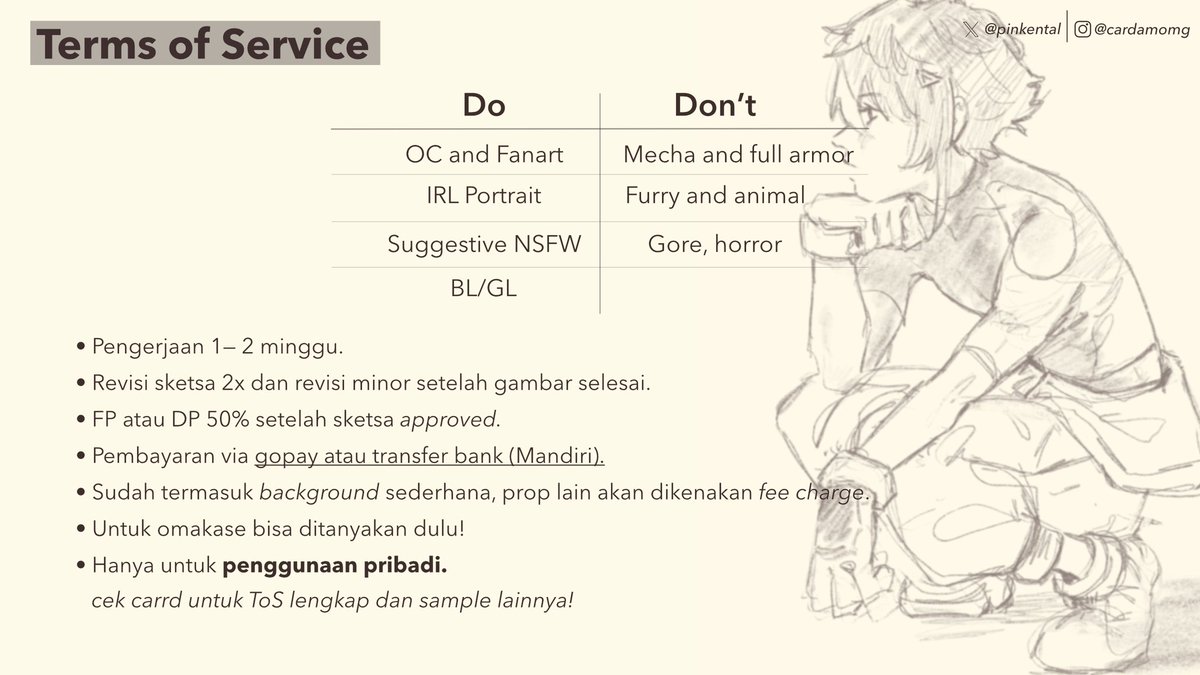 Terms of Service

@pinkental | @cardamomg

| Do | Don't |
|---|---|
| OC and Fanart | Mecha and full armor |
| IRL Portrait | Furry and animal |
| Suggestive NSFW | Gore, horror |
| BL/GL | |

• Pengerjaan 1— 2 minggu.
• Revisi sketsa 2x dan revisi minor setelah gambar selesai.
• FP atau DP 50% setelah sketsa approved.
• Pembayaran via gopay atau transfer bank (Mandiri).
• Sudah termasuk background sederhana, prop lain akan dikenakan fee charge.
• Untuk omakase bisa ditanyakan dulu!
• Hanya untuk penggunaan pribadi.
cek carrd untuk ToS lengkap dan sample lainnya!